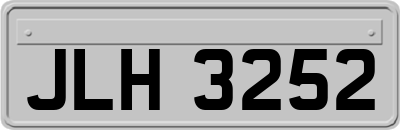 JLH 3252